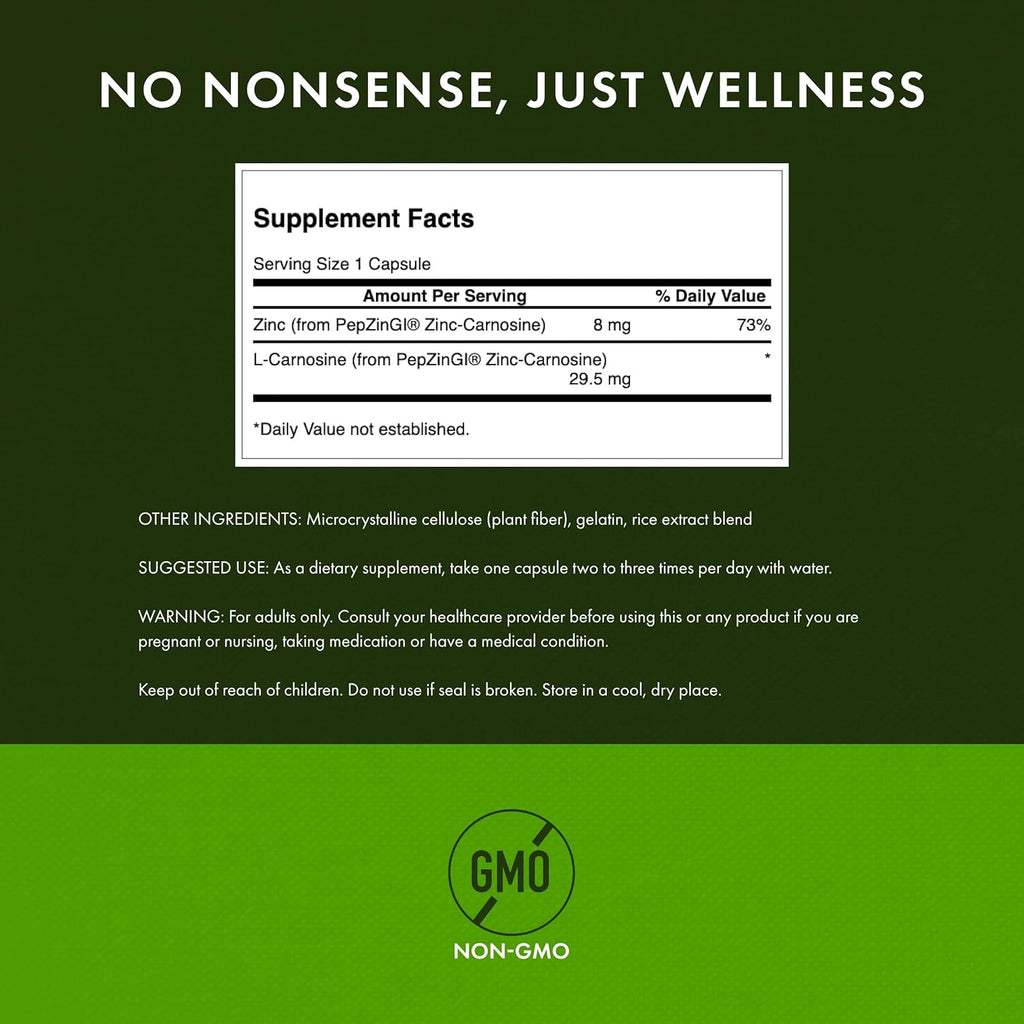 NO NONSENSE, JUST WELLNESS

Supplement Facts

Serving Size 1 Capsule

| Amount Per Serving | | % Daily Value |
|---|---|---|
| Zinc (from PepZinGI® Zinc-Carnosine) | 8 mg | 73% |
| L-Carnosine (from PepZinGI® Zinc-Carnosine) | 29.5 mg | * |

*Daily Value not established.

OTHER INGREDIENTS: Microcrystalline cellulose (plant fiber), gelatin, rice extract blend

SUGGESTED USE: As a dietary supplement, take one capsule two to three times per day with water.

WARNING: For adults only. Consult your healthcare provider before using this or any product if you are pregnant or nursing, taking medication or have a medical condition.

Keep out of reach of children. Do not use if seal is broken. Store in a cool, dry place.

GMO

NON-GMO